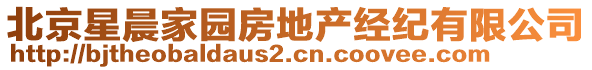 北京星晨家园房地产经纪有限公司
http://bjtheobaldaus2.cn.coovee.com